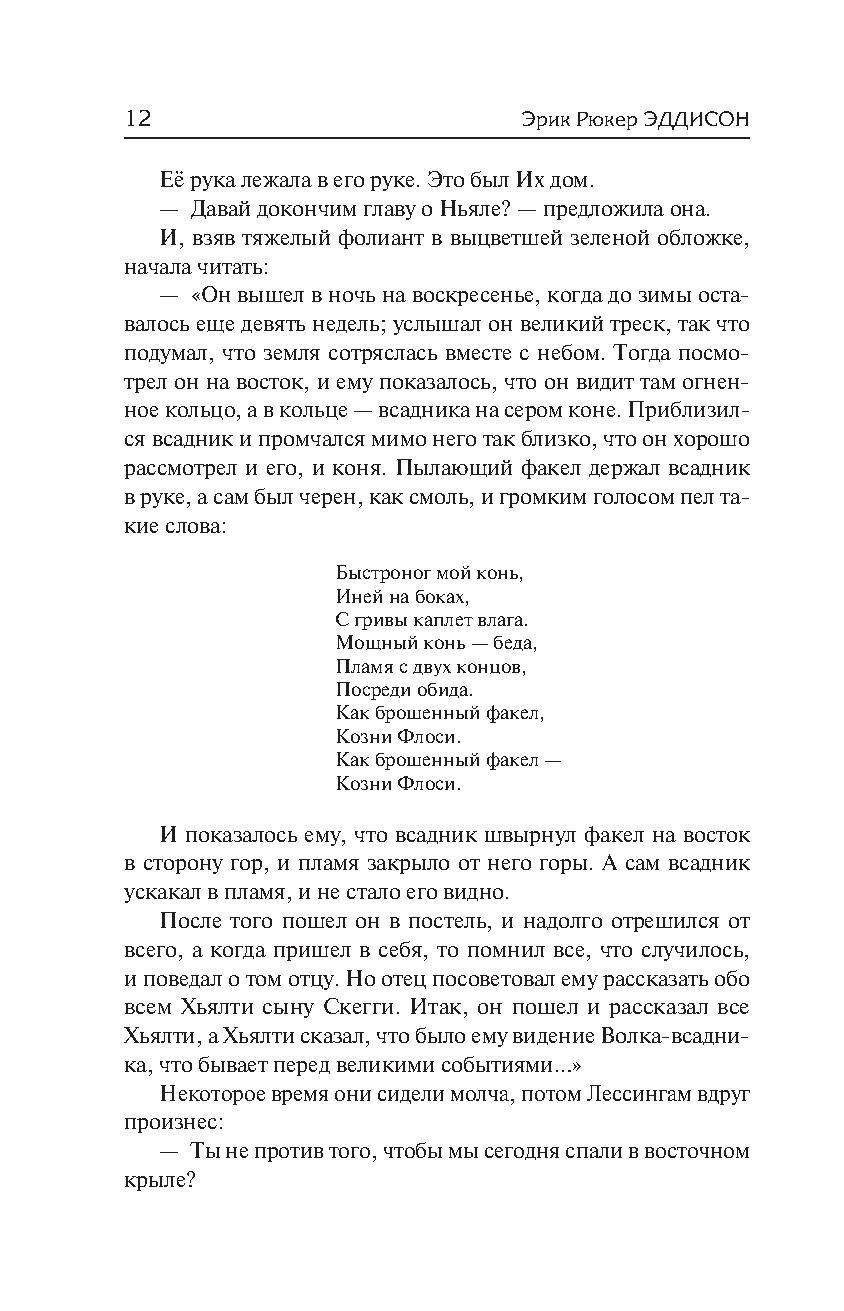 12 Эрик Рюкер ЭДДИСОН

Её рука лежала в его руке. Это был Их дом.

— Давай докончим главу о Ньяле? — предложила она.

И, взяв тяжелый фолиант в выцветшей зеленой обложке, начала читать:

— «Он вышел в ночь на воскресенье, когда до зимы оставалось еще девять недель; услышал он великий треск, так что подумал, что земля сотряслась вместе с небом. Тогда посмотрел он на восток, и ему показалось, что он видит там огненное кольцо, а в кольце — всадника на сером коне. Приблизился всадник и промчался мимо него так близко, что он хорошо рассмотрел и его, и коня. Пылающий факел держал всадник в руке, а сам был черен, как смоль, и громким голосом пел такие слова:

Быстроног мой конь,
Иней на боках,
С гривы каплет влага.
Мощный конь — беда,
Пламя с двух концов,
Посреди обида.
Как брошенный факел,
Козни Флоси.
Как брошенный факел —
Козни Флоси.

И показалось ему, что всадник швырнул факел на восток в сторону гор, и пламя закрыло от него горы. А сам всадник ускакал в пламя, и не стало его видно.

После того пошел он в постель, и надолго отрешился от всего, а когда пришел в себя, то помнил все, что случилось, и поведал о том отцу. Но отец посоветовал ему рассказать обо всем Хьялти сыну Скегги. Итак, он пошел и рассказал все Хьялти, а Хьялти сказал, что было ему видение Волка-всадника, что бывает перед великими событиями...»

Некоторое время они сидели молча, потом Лессингам вдруг произнес:

— Ты не против того, чтобы мы сегодня спали в восточном крыле?